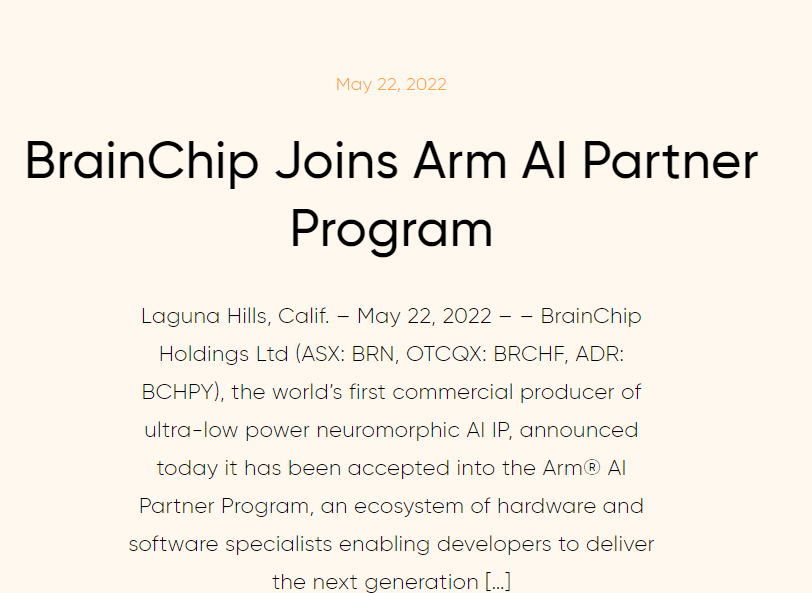 May 22, 2022

BrainChip Joins Arm AI Partner Program

Laguna Hills, Calif. – May 22, 2022 – – BrainChip Holdings Ltd (ASX: BRN, OTCQX: BRCHF, ADR: BCHPY), the world's first commercial producer of ultra-low power neuromorphic AI IP, announced today it has been accepted into the Arm® AI Partner Program, an ecosystem of hardware and software specialists enabling developers to deliver the next generation […]